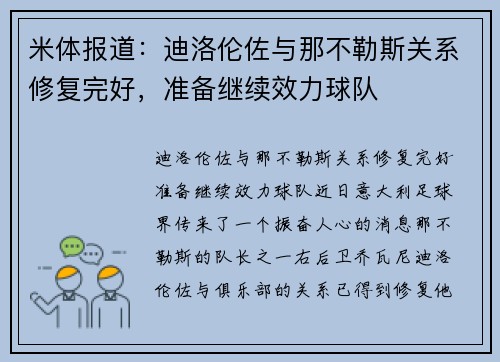 米体报道：迪洛伦佐与那不勒斯关系修复完好，准备继续效力球队

迪洛伦佐与那不勒斯关系修复完好准备继续效力球队近日意大利足球界传来了一个振奋人心的消息那不勒斯的队长之一右后卫乔瓦尼迪洛伦佐与俱乐部的关系已得到修复他